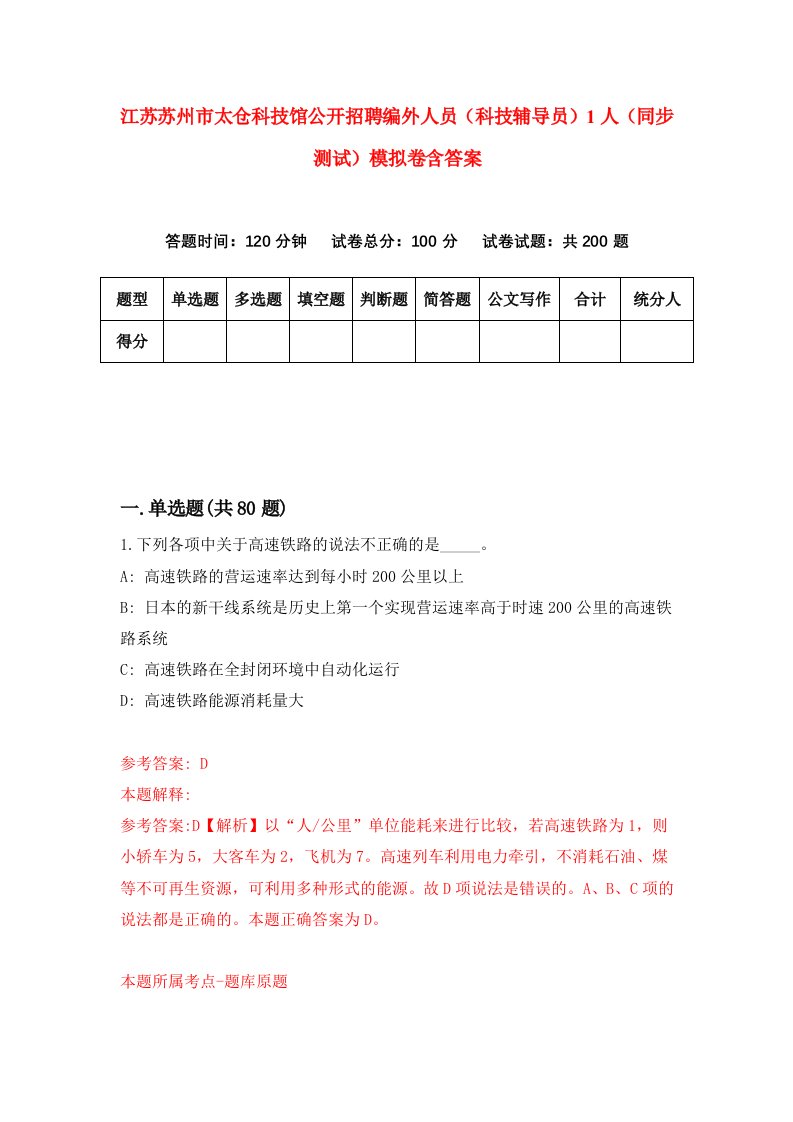 江苏苏州市太仓科技馆公开招聘编外人员（科技辅导员）1人（同步测试）模拟卷含答案

答题时间：120分钟　试卷总分：100分　试卷试题：共200题

| 题型 | 单选题 | 多选题 | 填空题 | 判断题 | 简答题 | 公文写作 | 合计 | 统分人 |
|---|---|---|---|---|---|---|---|---|
| 得分 | | | | | | | | |

一.单选题(共80题)

1.下列各项中关于高速铁路的说法不正确的是_____。
A: 高速铁路的营运速率达到每小时200公里以上
B: 日本的新干线系统是历史上第一个实现营运速率高于时速200公里的高速铁路系统
C: 高速铁路在全封闭环境中自动化运行
D: 高速铁路能源消耗量大

参考答案: D
本题解释:
参考答案:D【解析】以“人/公里”单位能耗来进行比较，若高速铁路为1，则小轿车为5，大客车为2，飞机为7。高速列车利用电力牵引，不消耗石油、煤等不可再生资源，可利用多种形式的能源。故D项说法是错误的。A、B、C项的说法都是正确的。本题正确答案为D。

本题所属考点-题库原题